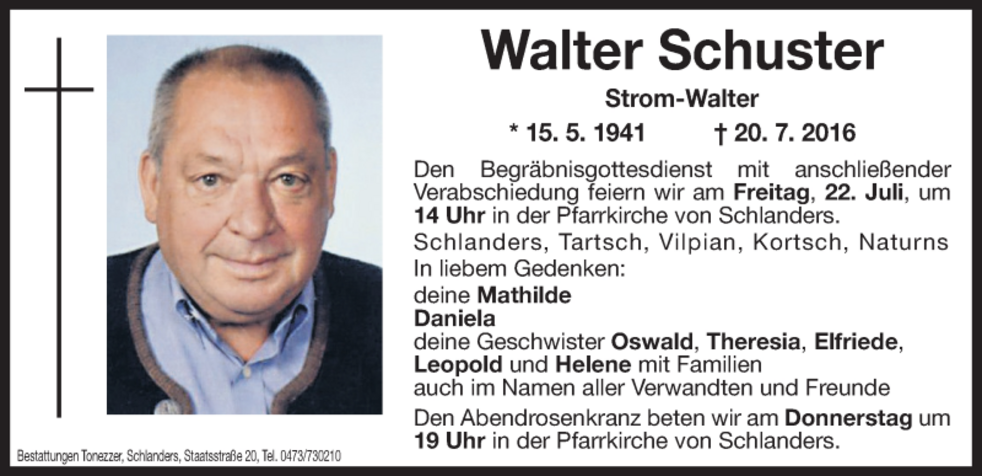 Walter Schuster

Strom-Walter

* 15. 5. 1941 † 20. 7. 2016

Den Begräbnisgottesdienst mit anschließender Verabschiedung feiern wir am Freitag, 22. Juli, um 14 Uhr in der Pfarrkirche von Schlanders.

Schlanders, Tartsch, Vilpian, Kortsch, Naturns

In liebem Gedenken:

deine Mathilde
Daniela
deine Geschwister Oswald, Theresia, Elfriede, Leopold und Helene mit Familien
auch im Namen aller Verwandten und Freunde

Den Abendrosenkranz beten wir am Donnerstag um 19 Uhr in der Pfarrkirche von Schlanders.

Bestattungen Tonezzer, Schlanders, Staatsstraße 20, Tel. 0473/730210